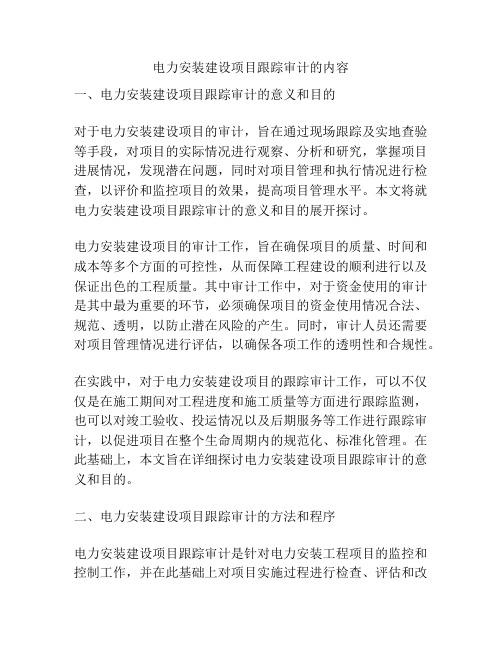 电力安装建设项目跟踪审计的内容

一、电力安装建设项目跟踪审计的意义和目的

对于电力安装建设项目的审计，旨在通过现场跟踪及实地查验等手段，对项目的实际情况进行观察、分析和研究，掌握项目进展情况，发现潜在问题，同时对项目管理和执行情况进行检查，以评价和监控项目的效果，提高项目管理水平。本文将就电力安装建设项目跟踪审计的意义和目的展开探讨。

电力安装建设项目的审计工作，旨在确保项目的质量、时间和成本等多个方面的可控性，从而保障工程建设的顺利进行以及保证出色的工程质量。其中审计工作中，对于资金使用的审计是其中最为重要的环节，必须确保项目的资金使用情况合法、规范、透明，以防止潜在风险的产生。同时，审计人员还需要对项目管理情况进行评估，以确保各项工作的透明性和合规性。

在实践中，对于电力安装建设项目的跟踪审计工作，可以不仅仅是在施工期间对工程进度和施工质量等方面进行跟踪监测，也可以对竣工验收、投运情况以及后期服务等工作进行跟踪审计，以促进项目在整个生命周期内的规范化、标准化管理。在此基础上，本文旨在详细探讨电力安装建设项目跟踪审计的意义和目的。

二、电力安装建设项目跟踪审计的方法和程序

电力安装建设项目跟踪审计是针对电力安装工程项目的监控和控制工作，并在此基础上对项目实施过程进行检查、评估和改